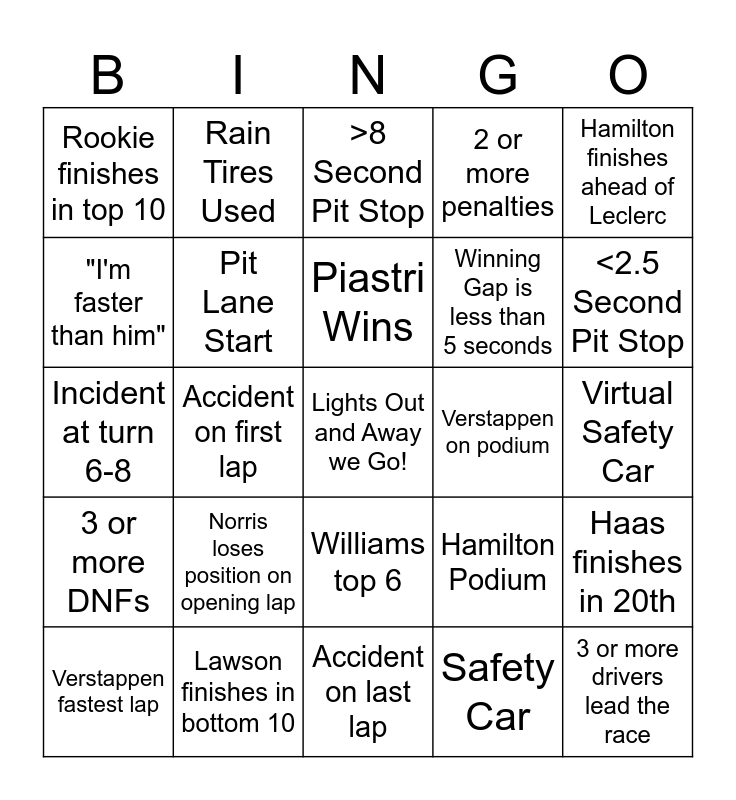 | B | I | N | G | O |
|---|---|---|---|---|
| Rookie finishes in top 10 | Rain Tires Used | >8 Second Pit Stop | 2 or more penalties | Hamilton finishes ahead of Leclerc |
| "I'm faster than him" | Pit Lane Start | Piastri Wins | Winning Gap is less than 5 seconds | <2.5 Second Pit Stop |
| Incident at turn 6-8 | Accident on first lap | Lights Out and Away we Go! | Verstappen on podium | Virtual Safety Car |
| 3 or more DNFs | Norris loses position on opening lap | Williams top 6 | Hamilton Podium | Haas finishes in 20th |
| Verstappen fastest lap | Lawson finishes in bottom 10 | Accident on last lap | Safety Car | 3 or more drivers lead the race |